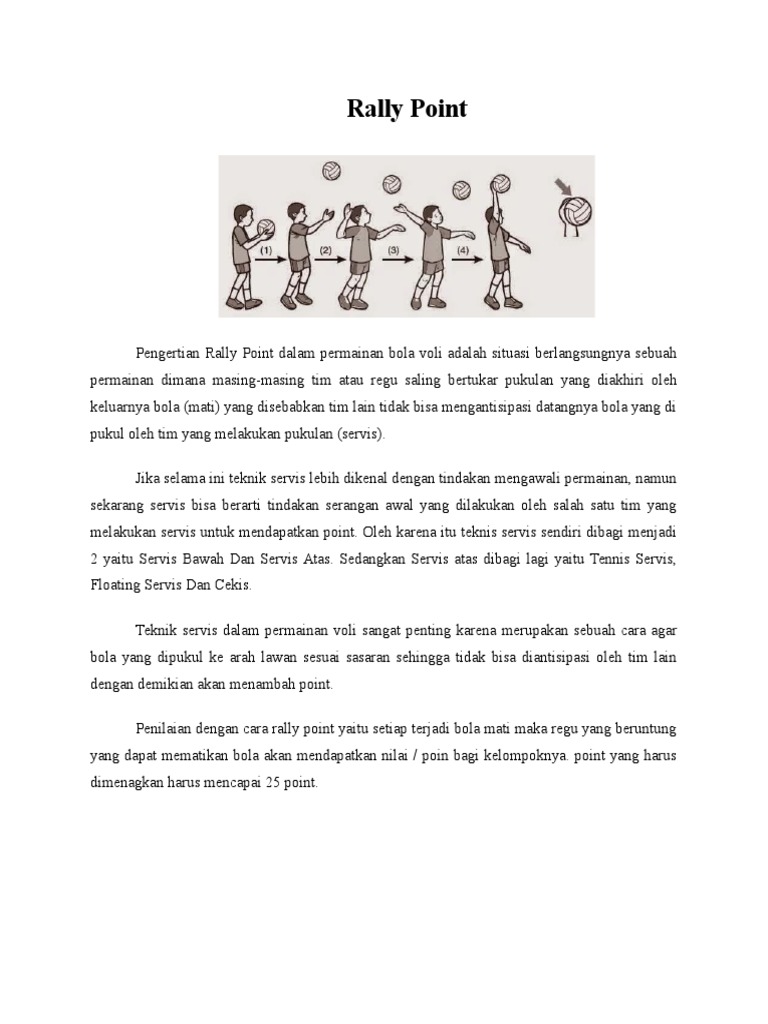 Rally Point

(1)
(2)
(3)
(4)

Pengertian Rally Point dalam permainan bola voli adalah situasi berlangsungnya sebuah permainan dimana masing-masing tim atau regu saling bertukar pukulan yang diakhiri oleh keluarnya bola (mati) yang disebabkan tim lain tidak bisa mengantisipasi datangnya bola yang di pukul oleh tim yang melakukan pukulan (servis).

Jika selama ini teknik servis lebih dikenal dengan tindakan mengawali permainan, namun sekarang servis bisa berarti tindakan serangan awal yang dilakukan oleh salah satu tim yang melakukan servis untuk mendapatkan point. Oleh karena itu teknis servis sendiri dibagi menjadi 2 yaitu Servis Bawah Dan Servis Atas. Sedangkan Servis atas dibagi lagi yaitu Tennis Servis, Floating Servis Dan Cekis.

Teknik servis dalam permainan voli sangat penting karena merupakan sebuah cara agar bola yang dipukul ke arah lawan sesuai sasaran sehingga tidak bisa diantisipasi oleh tim lain dengan demikian akan menambah point.

Penilaian dengan cara rally point yaitu setiap terjadi bola mati maka regu yang beruntung yang dapat mematikan bola akan mendapatkan nilai / poin bagi kelompoknya. point yang harus dimenagkan harus mencapai 25 point.